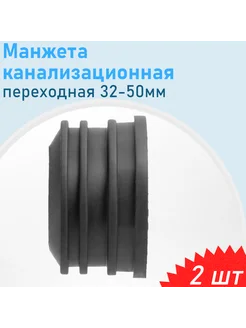 Манжета канализационная
переходная 32-50мм

2 шт